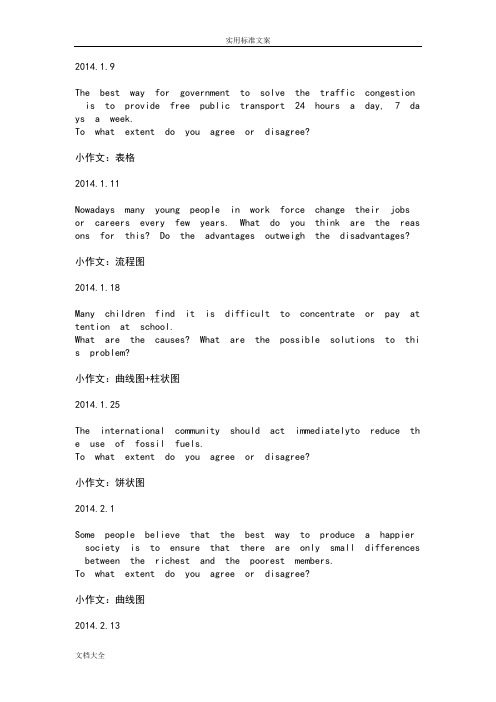 实用标准文案

2014.1.9

The best way for government to solve the traffic congestion is to provide free public transport 24 hours a day, 7 days a week.
To what extent do you agree or disagree?

小作文：表格

2014.1.11

Nowadays many young people in work force change their jobs or careers every few years. What do you think are the reasons for this? Do the advantages outweigh the disadvantages?

小作文：流程图

2014.1.18

Many children find it is difficult to concentrate or pay attention at school.
What are the causes? What are the possible solutions to this problem?

小作文：曲线图+柱状图

2014.1.25

The international community should act immediatelyto reduce the use of fossil fuels.
To what extent do you agree or disagree?

小作文：饼状图

2014.2.1

Some people believe that the best way to produce a happier society is to ensure that there are only small differences between the richest and the poorest members.
To what extent do you agree or disagree?

小作文：曲线图

2014.2.13

文档大全